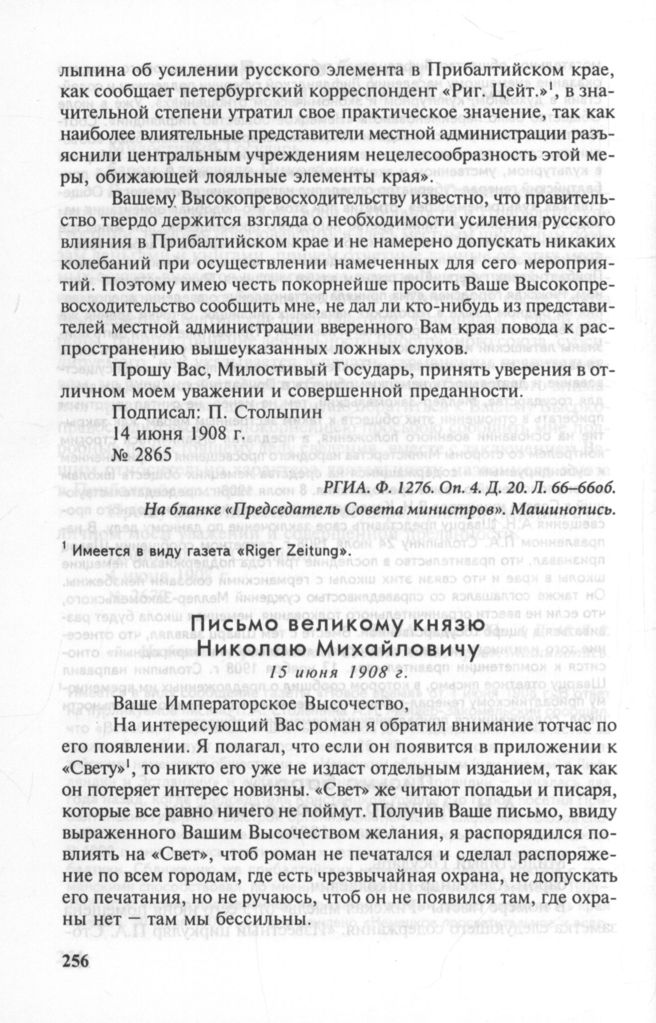 лыпина об усилении русского элемента в Прибалтийском крае, как сообщает петербургский корреспондент «Риг. Цейт.»$^1$, в значительной степени утратил свое практическое значение, так как наиболее влиятельные представители местной администрации разъяснили центральным учреждениям нецелесообразность этой меры, обижающей лояльные элементы края».

Вашему Высокопревосходительству известно, что правительство твердо держится взгляда о необходимости усиления русского влияния в Прибалтийском крае и не намерено допускать никаких колебаний при осуществлении намеченных для сего мероприятий. Поэтому имею честь покорнейше просить Ваше Высокопревосходительство сообщить мне, не дал ли кто-нибудь из представителей местной администрации вверенного Вам края повода к распространению вышеуказанных ложных слухов.

Прошу Вас, Милостивый Государь, принять уверения в отличном моем уважении и совершенной преданности.

Подписал: П. Столыпин
14 июня 1908 г.
№ 2865

РГИА. Ф. 1276. Оп. 4. Д. 20. Л. 66–66об.
На бланке «Председатель Совета министров». Машинопись.

$^1$ Имеется в виду газета «Riger Zeitung».

Письмо великому князю Николаю Михайловичу
15 июня 1908 г.

Ваше Императорское Высочество,

На интересующий Вас роман я обратил внимание тотчас по его появлении. Я полагал, что если он появится в приложении к «Свету»$^1$, то никто его уже не издаст отдельным изданием, так как он потеряет интерес новизны. «Свет» же читают попадьи и писаря, которые все равно ничего не поймут. Получив Ваше письмо, ввиду выраженного Вашим Высочеством желания, я распорядился повлиять на «Свет», чтоб роман не печатался и сделал распоряжение по всем городам, где есть чрезвычайная охрана, не допускать его печатания, но не ручаюсь, чтоб он не появился там, где охраны нет — там мы бессильны.

256